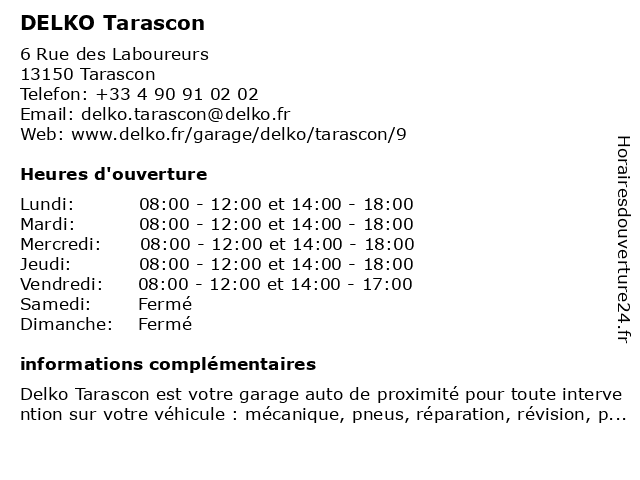 DELKO Tarascon

6 Rue des Laboureurs
13150 Tarascon
Telefon: +33 4 90 91 02 02
Email: delko.tarascon@delko.fr
Web: www.delko.fr/garage/delko/tarascon/9

Heures d'ouverture

| | |
|---|---|
| Lundi: | 08:00 - 12:00 et 14:00 - 18:00 |
| Mardi: | 08:00 - 12:00 et 14:00 - 18:00 |
| Mercredi: | 08:00 - 12:00 et 14:00 - 18:00 |
| Jeudi: | 08:00 - 12:00 et 14:00 - 18:00 |
| Vendredi: | 08:00 - 12:00 et 14:00 - 17:00 |
| Samedi: | Fermé |
| Dimanche: | Fermé |

informations complémentaires

Delko Tarascon est votre garage auto de proximité pour toute intervention sur votre véhicule : mécanique, pneus, réparation, révision, p...

Horairesdouverture24.fr